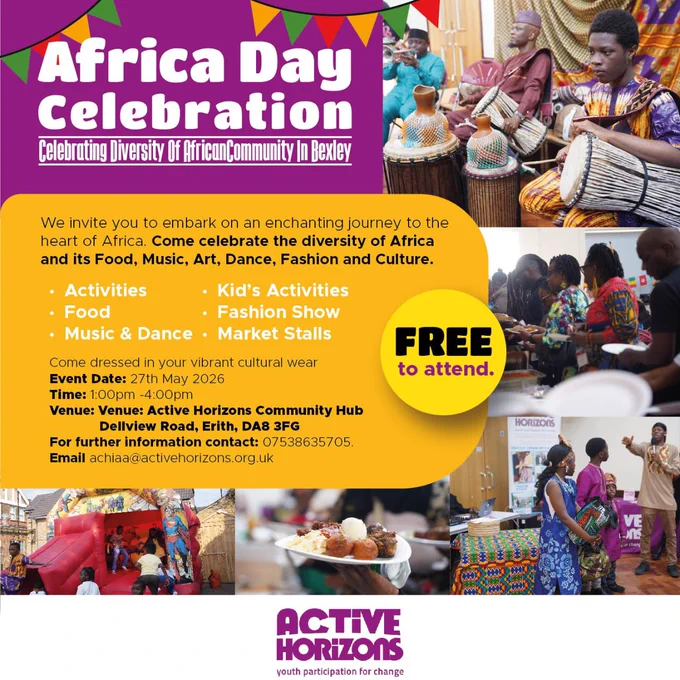 Africa Day Celebration

Celebrating Diversity Of AfricanCommunity In Bexley

We invite you to embark on an enchanting journey to the heart of Africa. Come celebrate the diversity of Africa and its Food, Music, Art, Dance, Fashion and Culture.

• Activities
• Food
• Music & Dance
• Kid's Activities
• Fashion Show
• Market Stalls

FREE to attend.

Come dressed in your vibrant cultural wear
Event Date: 27th May 2026
Time: 1:00pm -4:00pm
Venue: Venue: Active Horizons Community Hub
Dellview Road, Erith, DA8 3FG
For further information contact: 07538635705.
Email achiaa@activehorizons.org.uk

ACTIVE HORIZONS
youth participation for change